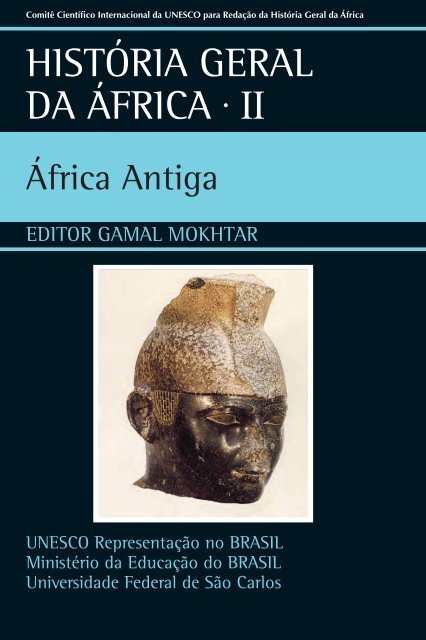 Comitê Científico Internacional da UNESCO para Redação da História Geral da África

HISTÓRIA GERAL
DA ÁFRICA · II

África Antiga

EDITOR GAMAL MOKHTAR

UNESCO Representação no BRASIL
Ministério da Educação do BRASIL
Universidade Federal de São Carlos